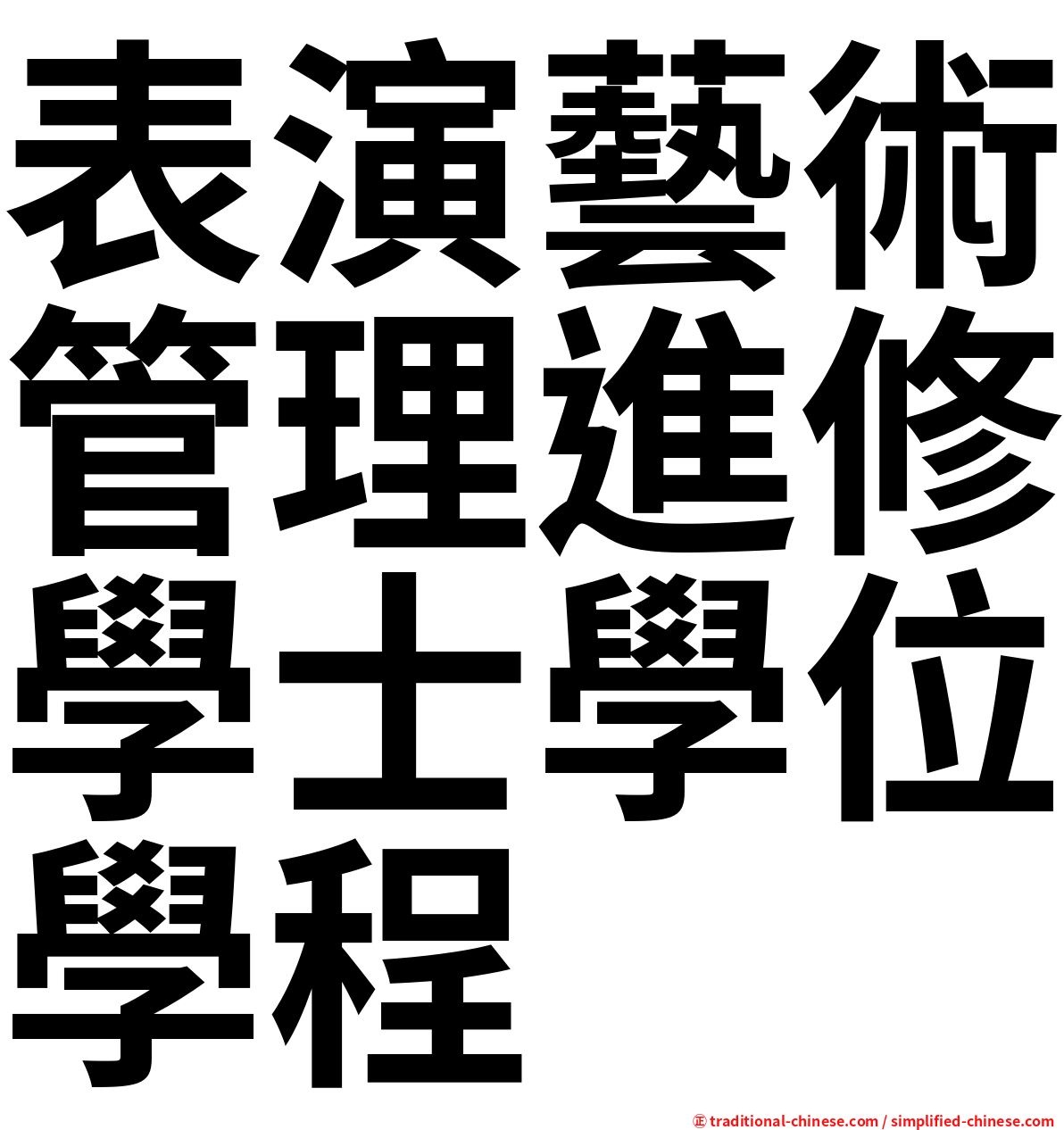 表演藝術管理進修學士學位學程

㊣ traditional-chinese.com / simplified-chinese.com